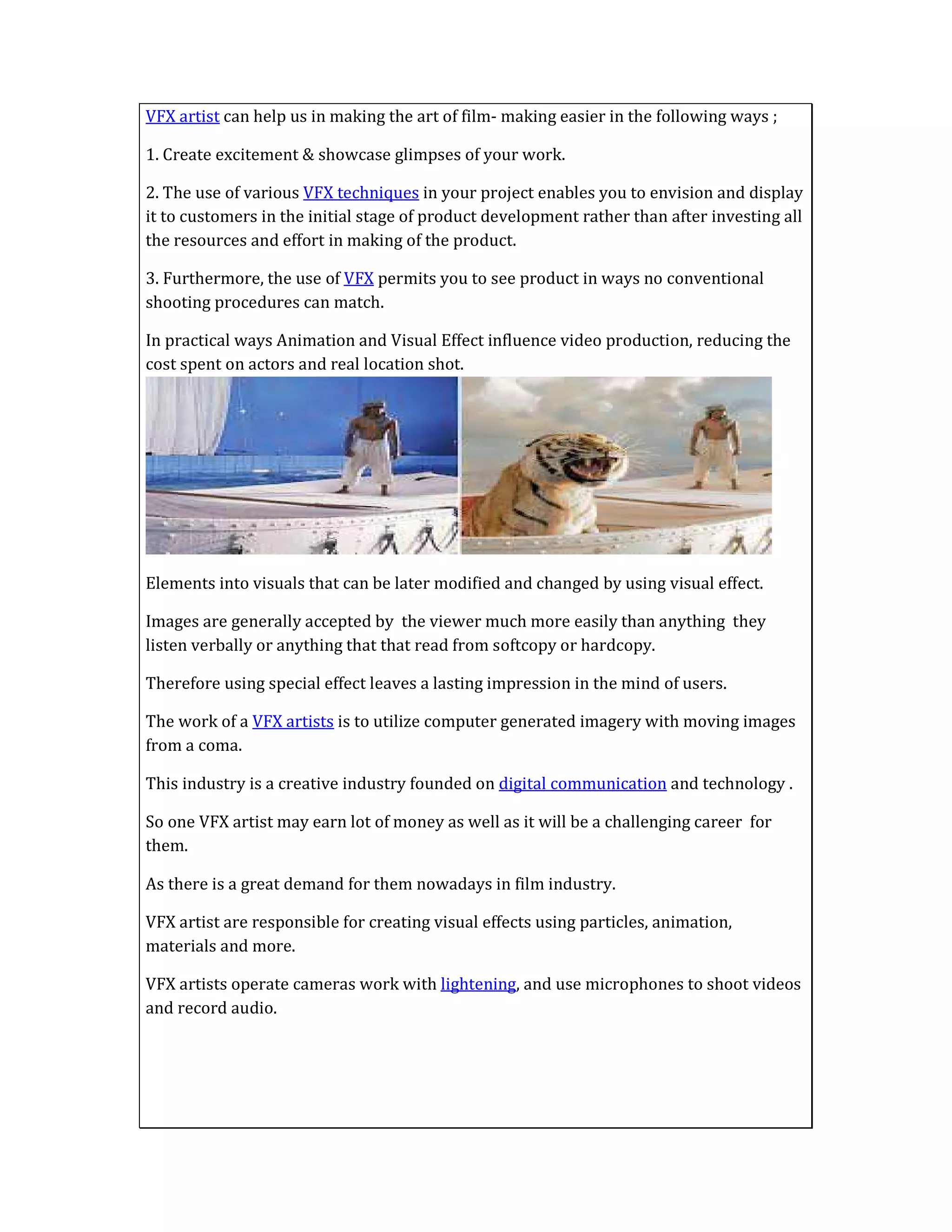 VFX artist can help us in making the art of film- making easier in the following ways ;

1. Create excitement & showcase glimpses of your work.

2. The use of various VFX techniques in your project enables you to envision and display it to customers in the initial stage of product development rather than after investing all the resources and effort in making of the product.

3. Furthermore, the use of VFX permits you to see product in ways no conventional shooting procedures can match.

In practical ways Animation and Visual Effect influence video production, reducing the cost spent on actors and real location shot.

Elements into visuals that can be later modified and changed by using visual effect.

Images are generally accepted by the viewer much more easily than anything they listen verbally or anything that that read from softcopy or hardcopy.

Therefore using special effect leaves a lasting impression in the mind of users.

The work of a VFX artists is to utilize computer generated imagery with moving images from a coma.

This industry is a creative industry founded on digital communication and technology .

So one VFX artist may earn lot of money as well as it will be a challenging career for them.

As there is a great demand for them nowadays in film industry.

VFX artist are responsible for creating visual effects using particles, animation, materials and more.

VFX artists operate cameras work with lightening, and use microphones to shoot videos and record audio.